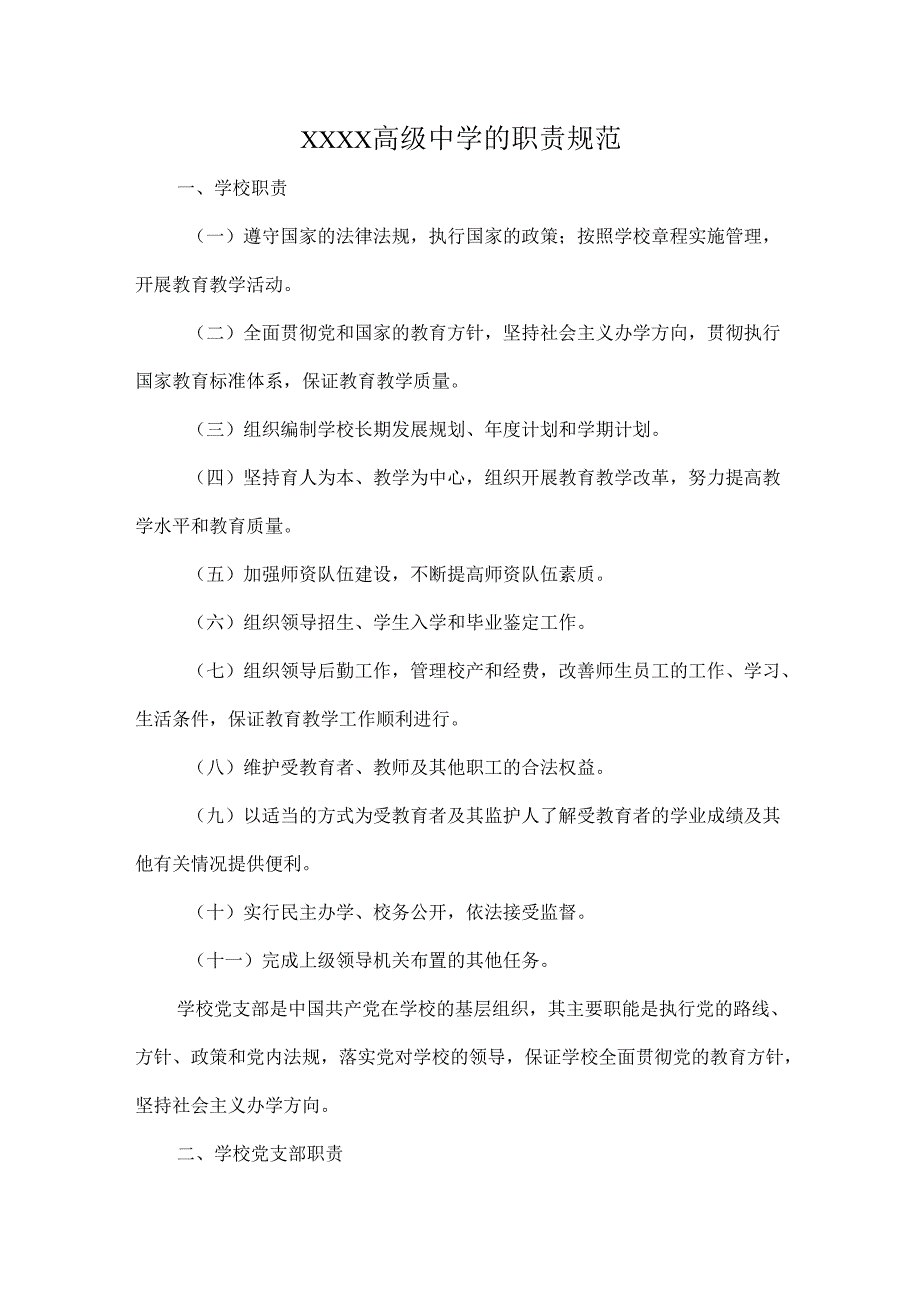 XXXX高级中学的职责规范

一、学校职责

（一）遵守国家的法律法规，执行国家的政策；按照学校章程实施管理，开展教育教学活动。

（二）全面贯彻党和国家的教育方针，坚持社会主义办学方向，贯彻执行国家教育标准体系，保证教育教学质量。

（三）组织编制学校长期发展规划、年度计划和学期计划。

（四）坚持育人为本、教学为中心，组织开展教育教学改革，努力提高教学水平和教育质量。

（五）加强师资队伍建设，不断提高师资队伍素质。

（六）组织领导招生、学生入学和毕业鉴定工作。

（七）组织领导后勤工作，管理校产和经费，改善师生员工的工作、学习、生活条件，保证教育教学工作顺利进行。

（八）维护受教育者、教师及其他职工的合法权益。

（九）以适当的方式为受教育者及其监护人了解受教育者的学业成绩及其他有关情况提供便利。

（十）实行民主办学、校务公开，依法接受监督。

（十一）完成上级领导机关布置的其他任务。

学校党支部是中国共产党在学校的基层组织，其主要职能是执行党的路线、方针、政策和党内法规，落实党对学校的领导，保证学校全面贯彻党的教育方针，坚持社会主义办学方向。

二、学校党支部职责